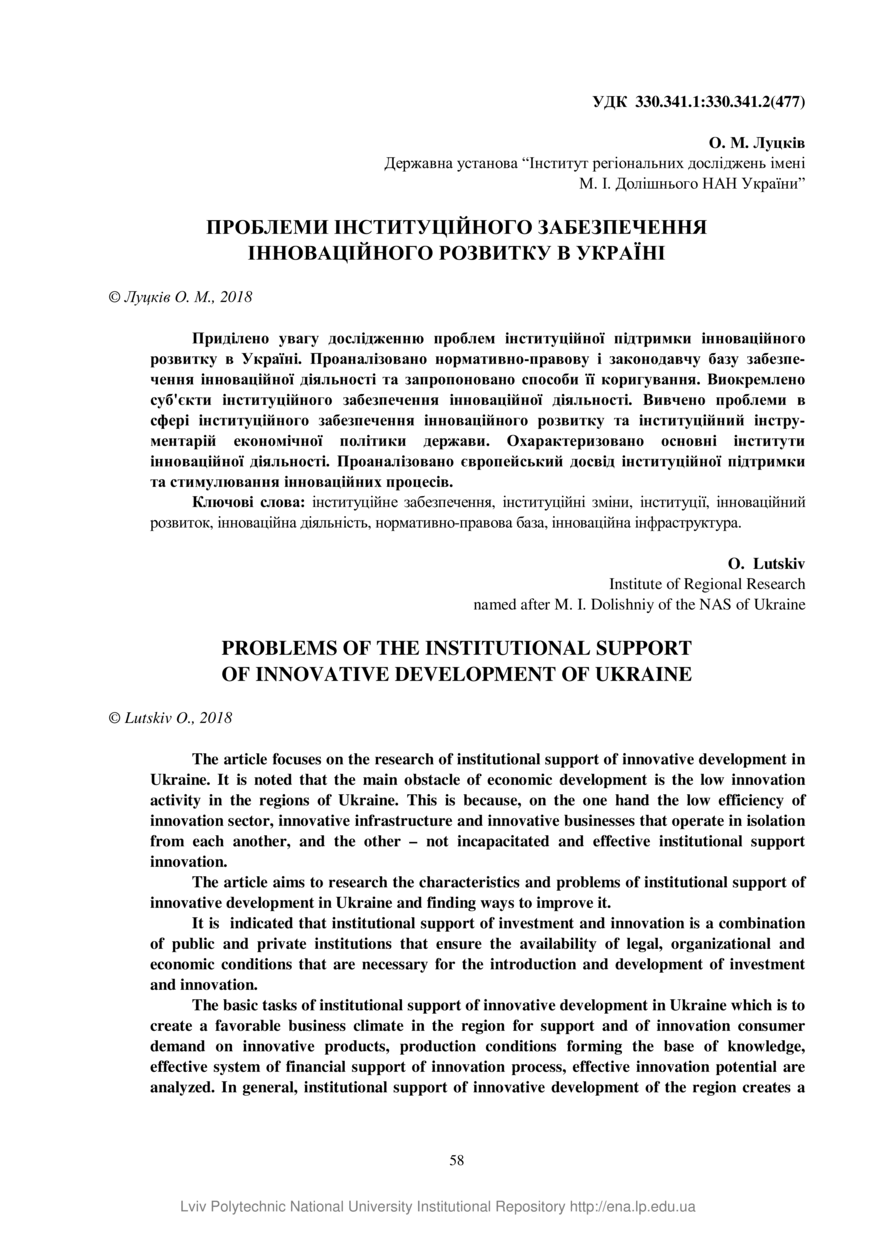 УДК 330.341.1:330.341.2(477)

О. М. Луцків
Державна установа “Інститут регіональних досліджень імені М. І. Долішнього НАН України”

ПРОБЛЕМИ ІНСТИТУЦІЙНОГО ЗАБЕЗПЕЧЕННЯ ІННОВАЦІЙНОГО РОЗВИТКУ В УКРАЇНІ

© Луцків О. М., 2018

Приділено увагу дослідженню проблем інституційної підтримки інноваційного розвитку в Україні. Проаналізовано нормативно-правову і законодавчу базу забезпечення інноваційної діяльності та запропоновано способи її коригування. Виокремлено суб'єкти інституційного забезпечення інноваційної діяльності. Вивчено проблеми в сфері інституційного забезпечення інноваційного розвитку та інституційний інструментарій економічної політики держави. Охарактеризовано основні інститути інноваційної діяльності. Проаналізовано європейський досвід інституційної підтримки та стимулювання інноваційних процесів.

Ключові слова: інституційне забезпечення, інституційні зміни, інституції, інноваційний розвиток, інноваційна діяльність, нормативно-правова база, інноваційна інфраструктура.

O. Lutskiv
Institute of Regional Research named after M. I. Dolishniy of the NAS of Ukraine

PROBLEMS OF THE INSTITUTIONAL SUPPORT OF INNOVATIVE DEVELOPMENT OF UKRAINE

© Lutskiv O., 2018

The article focuses on the research of institutional support of innovative development in Ukraine. It is noted that the main obstacle of economic development is the low innovation activity in the regions of Ukraine. This is because, on the one hand the low efficiency of innovation sector, innovative infrastructure and innovative businesses that operate in isolation from each another, and the other – not incapacitated and effective institutional support innovation.

The article aims to research the characteristics and problems of institutional support of innovative development in Ukraine and finding ways to improve it.

It is indicated that institutional support of investment and innovation is a combination of public and private institutions that ensure the availability of legal, organizational and economic conditions that are necessary for the introduction and development of investment and innovation.

The basic tasks of institutional support of innovative development in Ukraine which is to create a favorable business climate in the region for support and of innovation consumer demand on innovative products, production conditions forming the base of knowledge, effective system of financial support of innovation process, effective innovation potential are analyzed. In general, institutional support of innovative development of the region creates a

58

Lviv Polytechnic National University Institutional Repository http://ena.lp.edu.ua